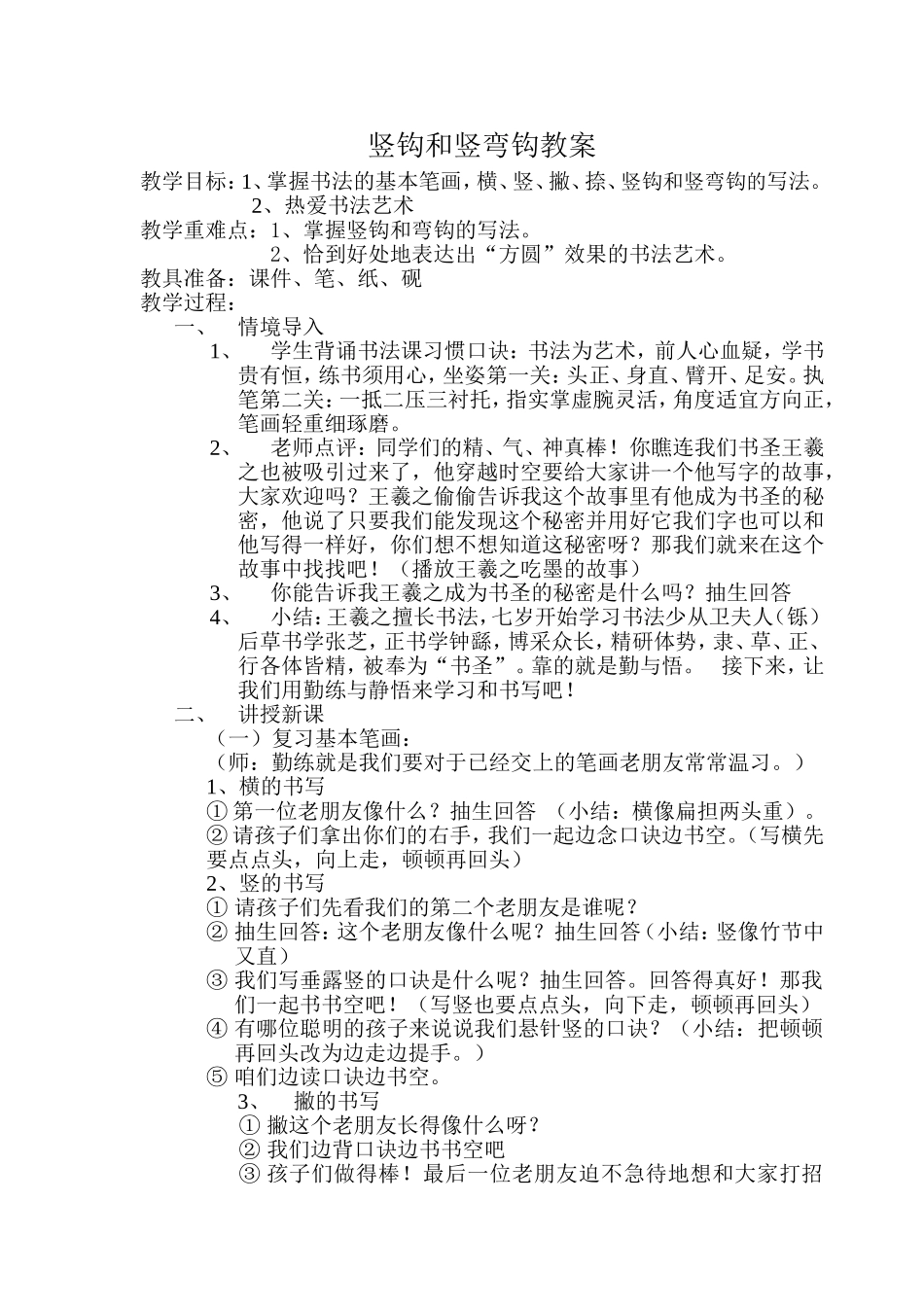 竖钩和竖弯钩教案

教学目标：1、掌握书法的基本笔画，横、竖、撇、捺、竖钩和竖弯钩的写法。
2、热爱书法艺术

教学重难点：1、掌握竖钩和弯钩的写法。
2、恰到好处地表达出“方圆”效果的书法艺术。

教具准备：课件、笔、纸、砚

教学过程：

一、 情境导入

1、 学生背诵书法课习惯口诀：书法为艺术，前人心血疑，学书贵有恒，练书须用心，坐姿第一关：头正、身直、臂开、足安。执笔第二关：一抵二压三衬托，指实掌虚腕灵活，角度适宜方向正，笔画轻重细琢磨。

2、 老师点评：同学们的精、气、神真棒！你瞧连我们书圣王羲之也被吸引过来了，他穿越时空要给大家讲一个他写字的故事，大家欢迎吗？王羲之偷偷告诉我这个故事里有他成为书圣的秘密，他说了只要我们能发现这个秘密并用好它我们字也可以和他写得一样好，你们想不想知道这秘密呀？那我们就来在这个故事中找找吧！（播放王羲之吃墨的故事）

3、 你能告诉我王羲之成为书圣的秘密是什么吗？抽生回答

4、 小结：王羲之擅长书法，七岁开始学习书法少从卫夫人（铄）后草书学张芝，正书学钟繇，博采众长，精研体势，隶、草、正、行各体皆精，被奉为“书圣”。靠的就是勤与悟。 接下来，让我们用勤练与静悟来学习和书写吧！

二、 讲授新课

（一）复习基本笔画：

（师：勤练就是我们要对于已经交上的笔画老朋友常常温习。）

1、横的书写

① 第一位老朋友像什么？抽生回答 （小结：横像扁担两头重）。

② 请孩子们拿出你们的右手，我们一起边念口诀边书空。（写横先要点点头，向上走，顿顿再回头）

2、竖的书写

① 请孩子们先看我们的第二个老朋友是谁呢？

② 抽生回答：这个老朋友像什么呢？抽生回答（小结：竖像竹节中又直）

③ 我们写垂露竖的口诀是什么呢？抽生回答。回答得真好！那我们一起书书空吧！（写竖也要点点头，向下走，顿顿再回头）

④ 有哪位聪明的孩子来说说我们悬针竖的口诀？（小结：把顿顿再回头改为边走边提手。）

⑤ 咱们边读口诀边书空。

3、 撇的书写

① 撇这个老朋友长得像什么呀？

② 我们边背口诀边书书空吧

③ 孩子们做得棒！最后一位老朋友迫不急待地想和大家打招